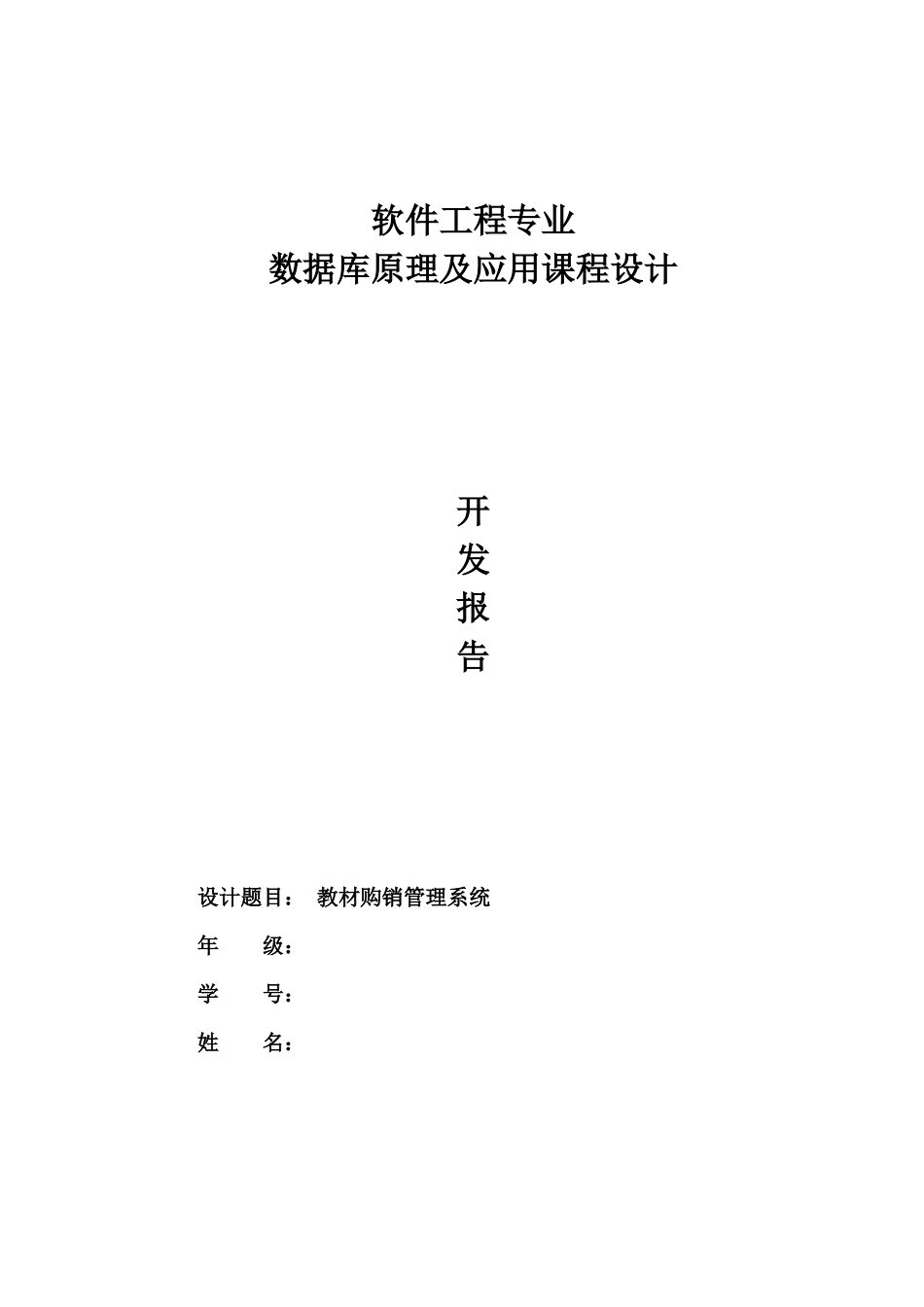 软件工程专业
数据库原理及应用课程设计

开
发
报
告

设计题目： 教材购销管理系统
年 级：
学 号：
姓 名：